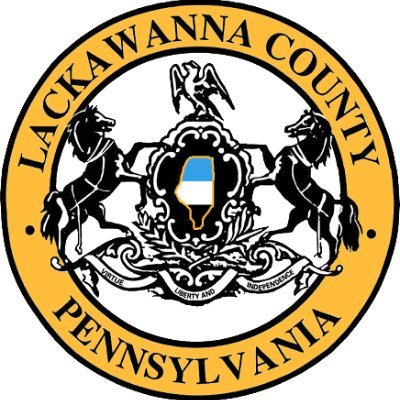 LACKAWANNA COUNTY

VIRTUE LIBERTY AND INDEPENDENCE

PENNSYLVANIA